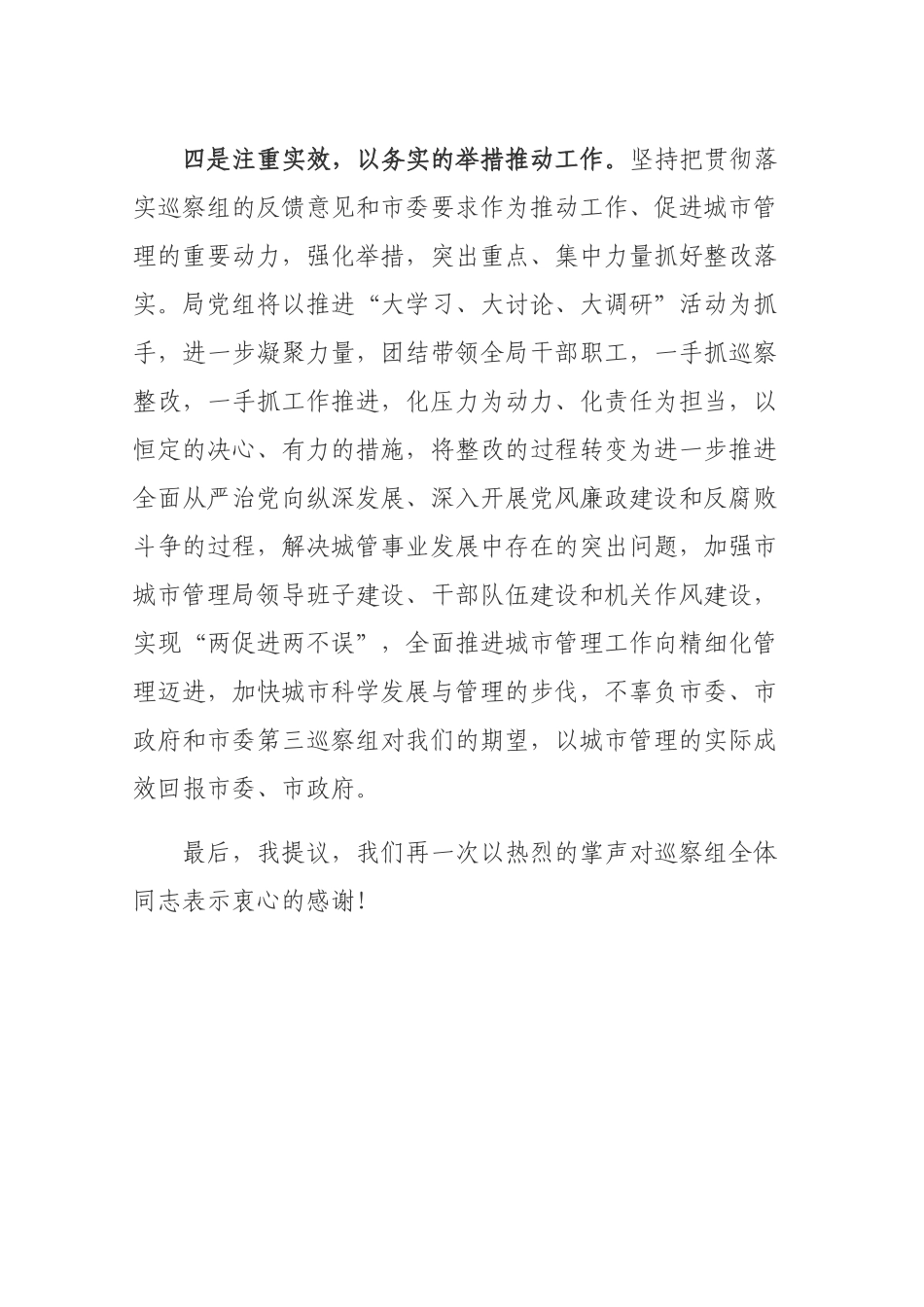 四是注重实效，以务实的举措推动工作。坚持把贯彻落实巡察组的反馈意见和市委要求作为推动工作、促进城市管理的重要动力，强化举措，突出重点、集中力量抓好整改落实。局党组将以推进“大学习、大讨论、大调研”活动为抓手，进一步凝聚力量，团结带领全局干部职工，一手抓巡察整改，一手抓工作推进，化压力为动力、化责任为担当，以恒定的决心、有力的措施，将整改的过程转变为进一步推进全面从严治党向纵深发展、深入开展党风廉政建设和反腐败斗争的过程，解决城管事业发展中存在的突出问题，加强市城市管理局领导班子建设、干部队伍建设和机关作风建设，实现“两促进两不误”，全面推进城市管理工作向精细化管理迈进，加快城市科学发展与管理的步伐，不辜负市委、市政府和市委第三巡察组对我们的期望，以城市管理的实际成效回报市委、市政府。

最后，我提议，我们再一次以热烈的掌声对巡察组全体同志表示衷心的感谢！